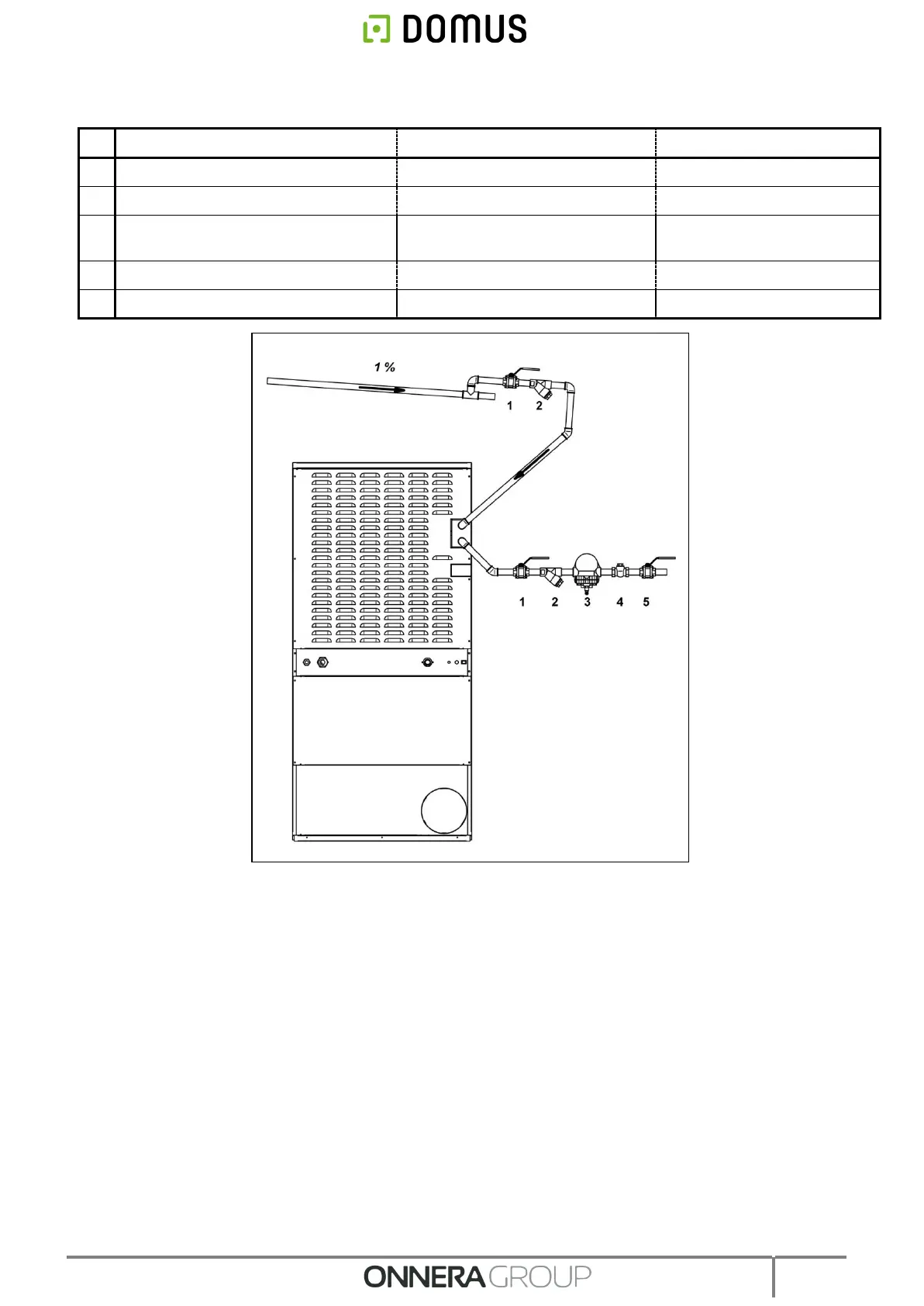 DOMUS

1 %

1 2

1 2 3 4 5

ONNERA GROUP